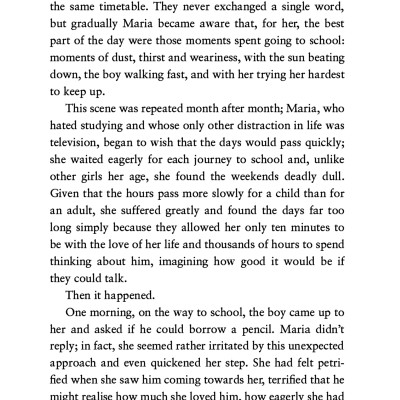 the same timetable. They never exchanged a single word, but gradually Maria became aware that, for her, the best part of the day were those moments spent going to school: moments of dust, thirst and weariness, with the sun beating down, the boy walking fast, and with her trying her hardest to keep up.

This scene was repeated month after month; Maria, who hated studying and whose only other distraction in life was television, began to wish that the days would pass quickly; she waited eagerly for each journey to school and, unlike other girls her age, she found the weekends deadly dull. Given that the hours pass more slowly for a child than for an adult, she suffered greatly and found the days far too long simply because they allowed her only ten minutes to be with the love of her life and thousands of hours to spend thinking about him, imagining how good it would be if they could talk.

Then it happened.

One morning, on the way to school, the boy came up to her and asked if he could borrow a pencil. Maria didn't reply; in fact, she seemed rather irritated by this unexpected approach and even quickened her step. She had felt petrified when she saw him coming towards her, terrified that he might realise how much she loved him, how eagerly she had